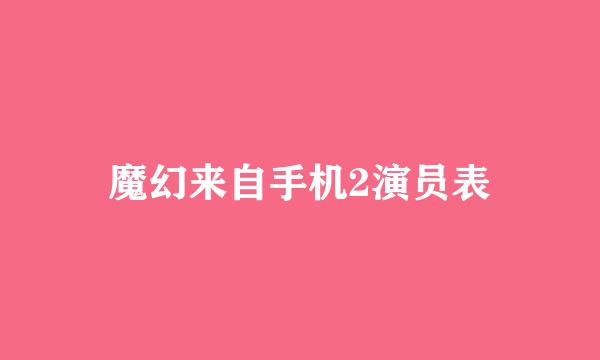 魔幻来自手机2演员表